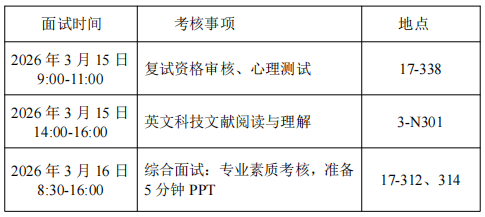 | 面试时间 | 考核事项 | 地点 |
|---|---|---|
| 2026 年 3 月 15 日 9:00-11:00 | 复试资格审核、心理测试 | 17-338 |
| 2026 年 3 月 15 日 14:00-16:00 | 英文科技文献阅读与理解 | 3-N301 |
| 2026 年 3 月 16 日 8:30-16:00 | 综合面试：专业素质考核，准备 5 分钟 PPT | 17-312、314 |